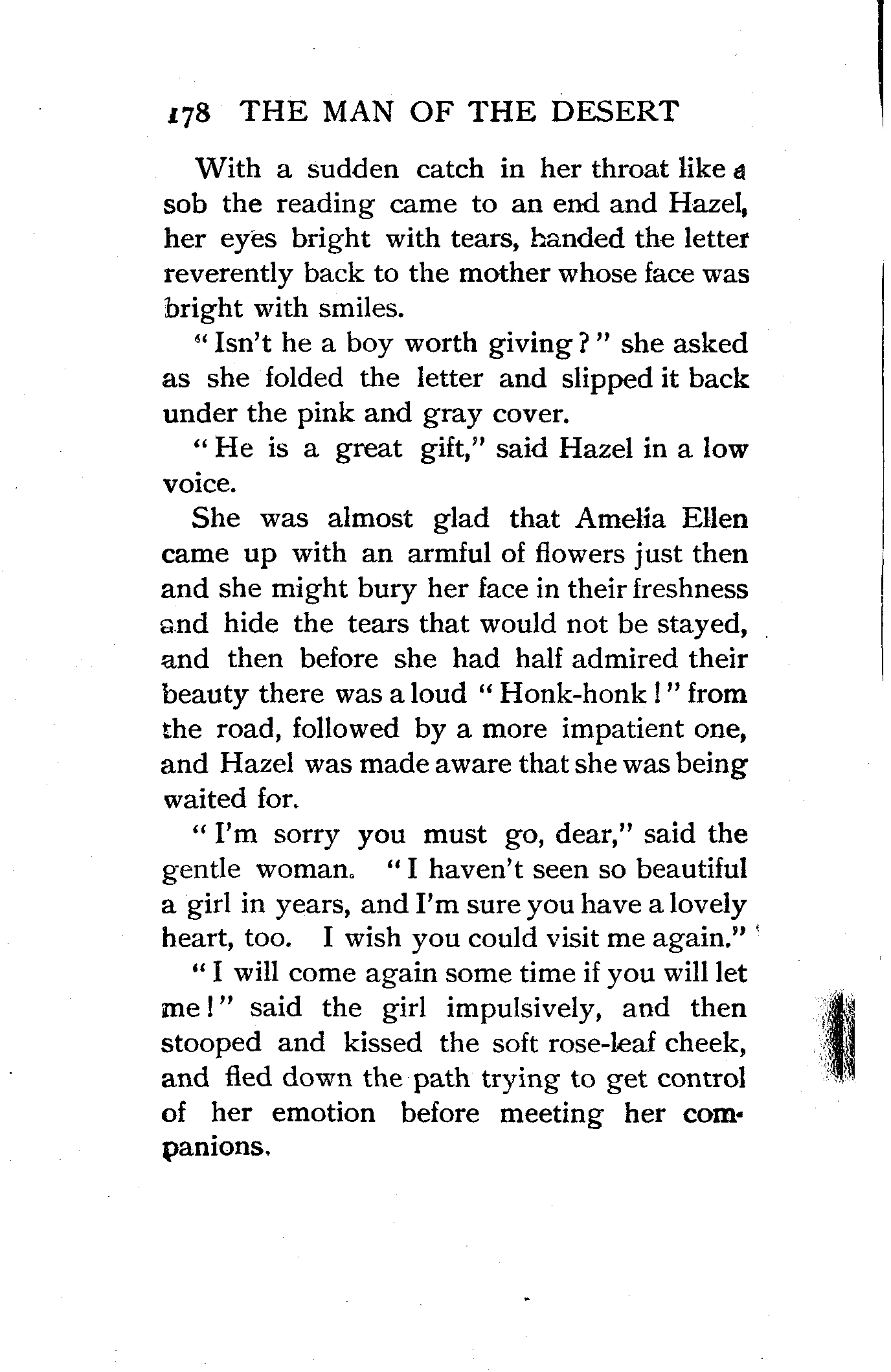 178 THE MAN OF THE DESERT

With a sudden catch in her throat like a sob the reading came to an end and Hazel, her eyes bright with tears, handed the letter reverently back to the mother whose face was bright with smiles.

"Isn't he a boy worth giving?" she asked as she folded the letter and slipped it back under the pink and gray cover.

"He is a great gift," said Hazel in a low voice.

She was almost glad that Amelia Ellen came up with an armful of flowers just then and she might bury her face in their freshness and hide the tears that would not be stayed, and then before she had half admired their beauty there was a loud "Honk-honk!" from the road, followed by a more impatient one, and Hazel was made aware that she was being waited for.

"I'm sorry you must go, dear," said the gentle woman. "I haven't seen so beautiful a girl in years, and I'm sure you have a lovely heart, too. I wish you could visit me again."

"I will come again some time if you will let me!" said the girl impulsively, and then stooped and kissed the soft rose-leaf cheek, and fled down the path trying to get control of her emotion before meeting her companions.